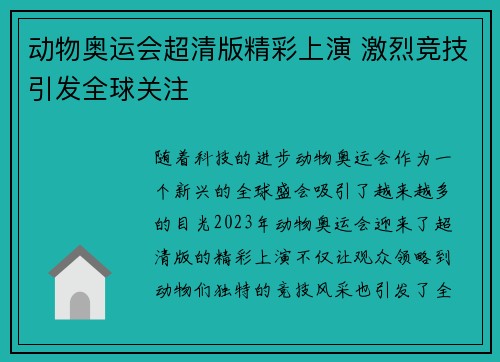 动物奥运会超清版精彩上演 激烈竞技引发全球关注

随着科技的进步动物奥运会作为一个新兴的全球盛会吸引了越来越多的目光2023年动物奥运会迎来了超清版的精彩上演不仅让观众领略到动物们独特的竞技风采也引发了全